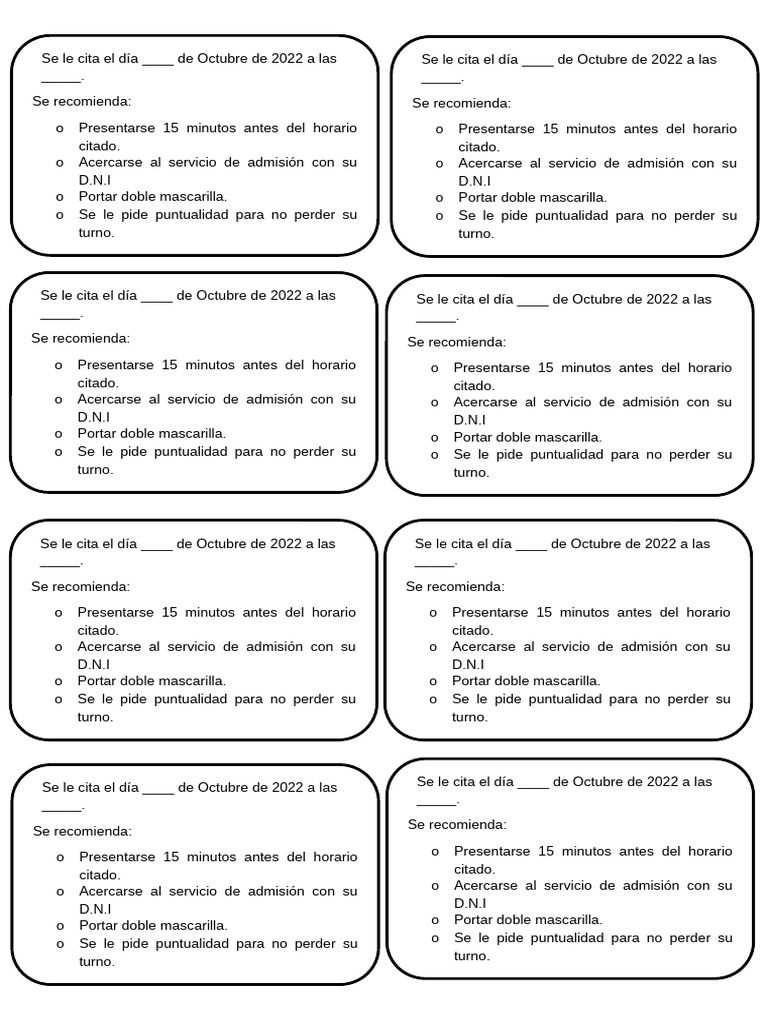 Se le cita el día ____ de Octubre de 2022 a las _____.

Se recomienda:

o Presentarse 15 minutos antes del horario citado.
o Acercarse al servicio de admisión con su D.N.I
o Portar doble mascarilla.
o Se le pide puntualidad para no perder su turno.

Se le cita el día ____ de Octubre de 2022 a las _____.

Se recomienda:

o Presentarse 15 minutos antes del horario citado.
o Acercarse al servicio de admisión con su D.N.I
o Portar doble mascarilla.
o Se le pide puntualidad para no perder su turno.

Se le cita el día ____ de Octubre de 2022 a las _____.

Se recomienda:

o Presentarse 15 minutos antes del horario citado.
o Acercarse al servicio de admisión con su D.N.I
o Portar doble mascarilla.
o Se le pide puntualidad para no perder su turno.

Se le cita el día ____ de Octubre de 2022 a las _____.

Se recomienda:

o Presentarse 15 minutos antes del horario citado.
o Acercarse al servicio de admisión con su D.N.I
o Portar doble mascarilla.
o Se le pide puntualidad para no perder su turno.

Se le cita el día ____ de Octubre de 2022 a las _____.

Se recomienda:

o Presentarse 15 minutos antes del horario citado.
o Acercarse al servicio de admisión con su D.N.I
o Portar doble mascarilla.
o Se le pide puntualidad para no perder su turno.

Se le cita el día ____ de Octubre de 2022 a las _____.

Se recomienda:

o Presentarse 15 minutos antes del horario citado.
o Acercarse al servicio de admisión con su D.N.I
o Portar doble mascarilla.
o Se le pide puntualidad para no perder su turno.

Se le cita el día ____ de Octubre de 2022 a las _____.

Se recomienda:

o Presentarse 15 minutos antes del horario citado.
o Acercarse al servicio de admisión con su D.N.I
o Portar doble mascarilla.
o Se le pide puntualidad para no perder su turno.

Se le cita el día ____ de Octubre de 2022 a las _____.

Se recomienda:

o Presentarse 15 minutos antes del horario citado.
o Acercarse al servicio de admisión con su D.N.I
o Portar doble mascarilla.
o Se le pide puntualidad para no perder su turno.